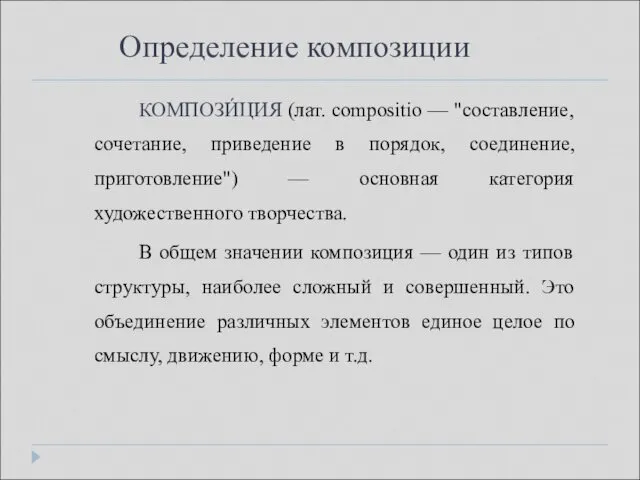 Определение композиции

КОМПОЗИ́ЦИЯ (лат. compositio — "составление, сочетание, приведение в порядок, соединение, приготовление") — основная категория художественного творчества.

В общем значении композиция — один из типов структуры, наиболее сложный и совершенный. Это объединение различных элементов единое целое по смыслу, движению, форме и т.д.